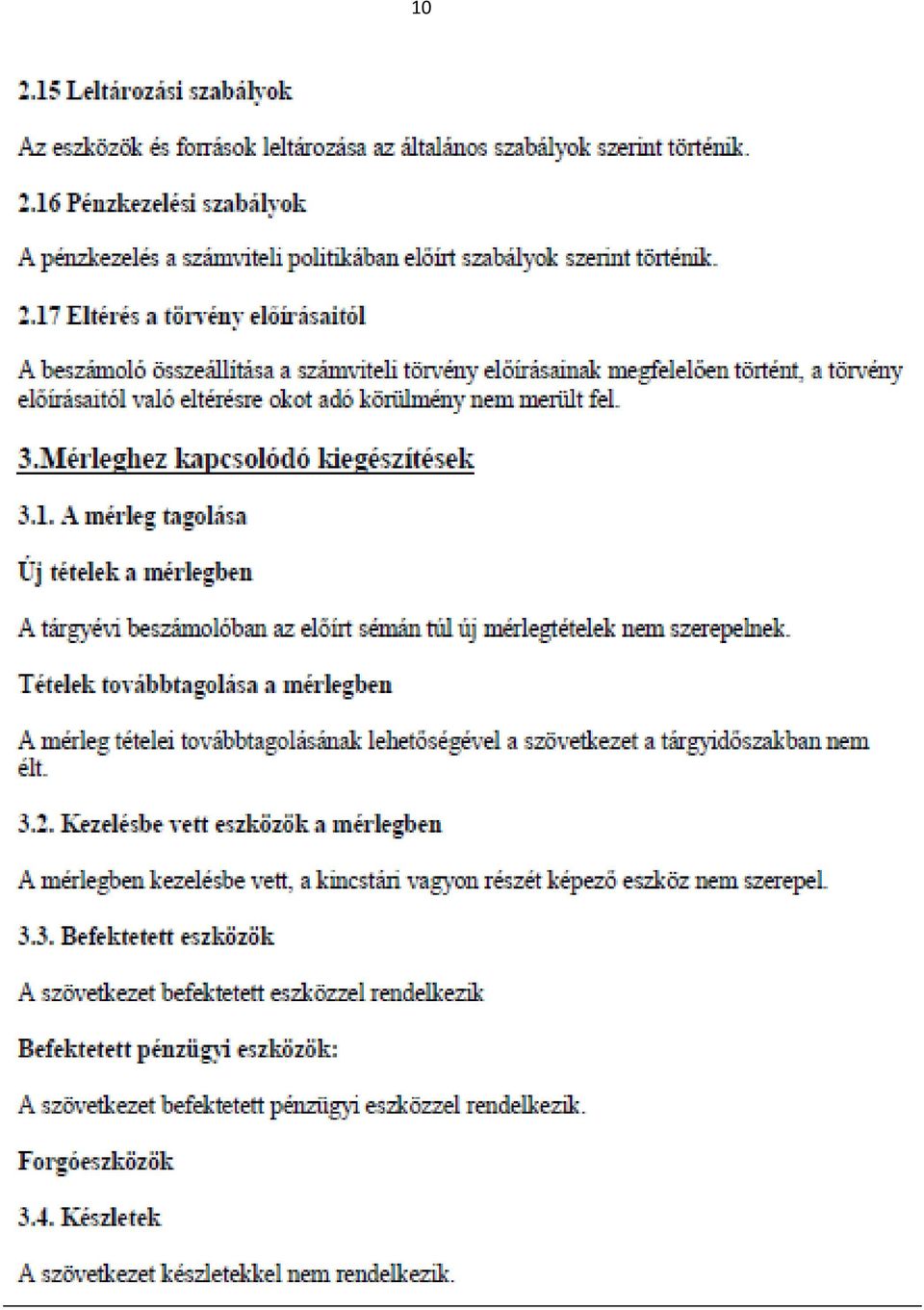 10

2.15 Leltározási szabályok

Az eszközök és források leltározása az általános szabályok szerint történik.

2.16 Pénzkezelési szabályok

A pénzkezelés a számviteli politikában előírt szabályok szerint történik.

2.17 Eltérés a törvény előírásaitól

A beszámoló összeállítása a számviteli törvény előírásainak megfelelően történt, a törvény előírásaitól való eltérésre okot adó körülmény nem merült fel.

3.Mérleghez kapcsolódó kiegészítések

3.1. A mérleg tagolása

Új tételek a mérlegben

A tárgyévi beszámolóban az előírt sémán túl új mérlegtételek nem szerepelnek.

Tételek továbbtagolása a mérlegben

A mérleg tételei továbbtagolásának lehetőségével a szövetkezet a tárgyidőszakban nem élt.

3.2. Kezelésbe vett eszközök a mérlegben

A mérlegben kezelésbe vett, a kincstári vagyon részét képező eszköz nem szerepel.

3.3. Befektetett eszközök

A szövetkezet befektetett eszközzel rendelkezik

Befektetett pénzügyi eszközök:

A szövetkezet befektetett pénzügyi eszközzel rendelkezik.

Forgóeszközök

3.4. Készletek

A szövetkezet készletekkel nem rendelkezik.